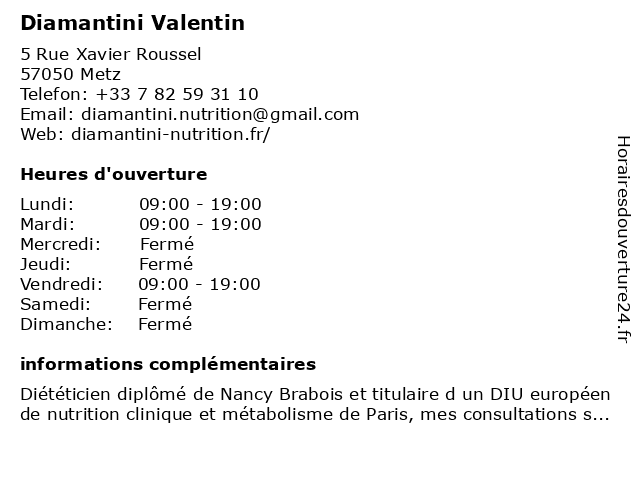 Diamantini Valentin

5 Rue Xavier Roussel
57050 Metz
Telefon: +33 7 82 59 31 10
Email: diamantini.nutrition@gmail.com
Web: diamantini-nutrition.fr/

Heures d'ouverture

Lundi: 09:00 - 19:00
Mardi: 09:00 - 19:00
Mercredi: Fermé
Jeudi: Fermé
Vendredi: 09:00 - 19:00
Samedi: Fermé
Dimanche: Fermé

informations complémentaires

Diététicien diplômé de Nancy Brabois et titulaire d un DIU européen de nutrition clinique et métabolisme de Paris, mes consultations s...

Horairesdouverture24.fr